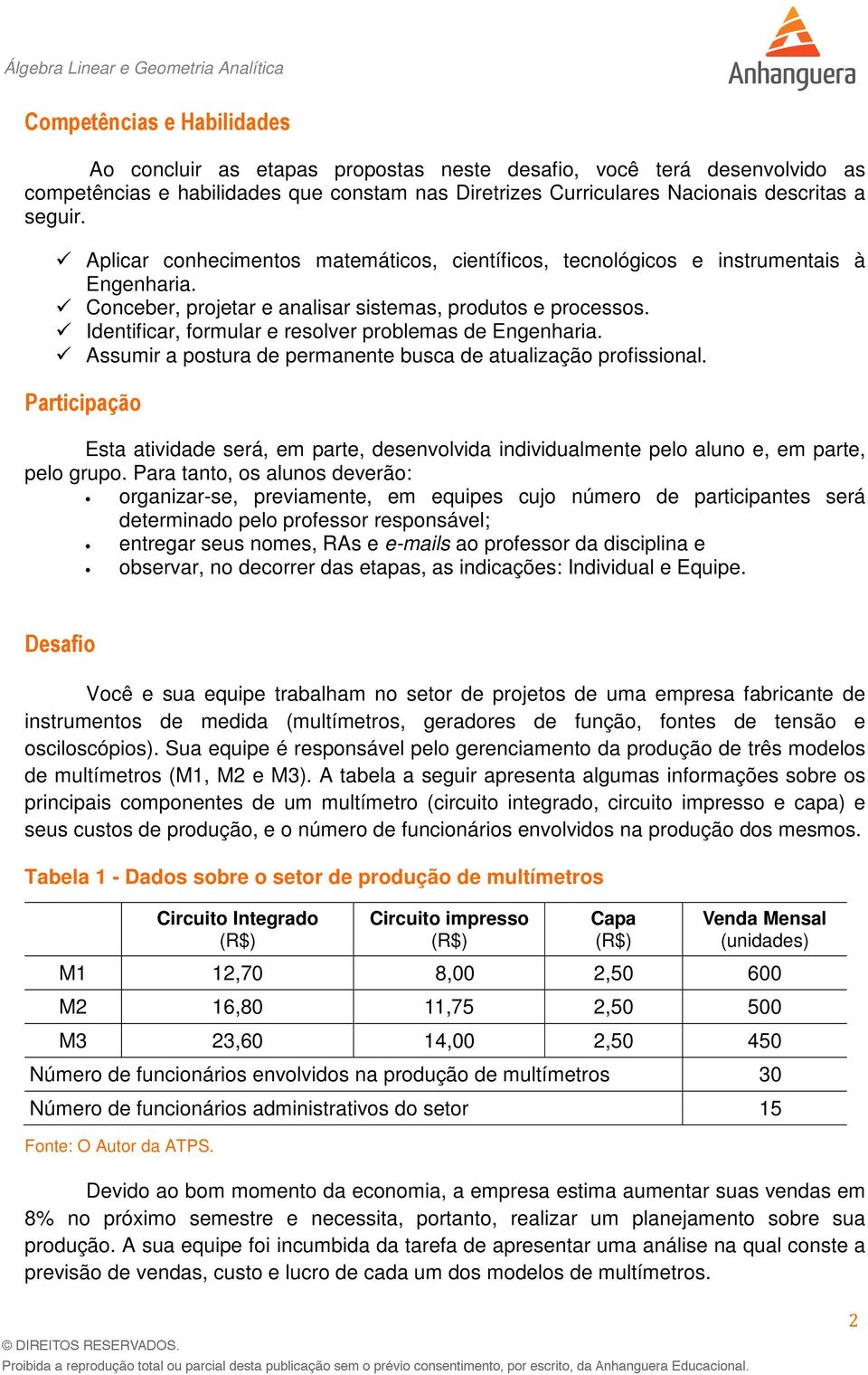 Álgebra Linear e Geometria Analítica

Anhanguera

Competências e Habilidades

Ao concluir as etapas propostas neste desafio, você terá desenvolvido as competências e habilidades que constam nas Diretrizes Curriculares Nacionais descritas a seguir.

✓ Aplicar conhecimentos matemáticos, científicos, tecnológicos e instrumentais à Engenharia.
✓ Conceber, projetar e analisar sistemas, produtos e processos.
✓ Identificar, formular e resolver problemas de Engenharia.
✓ Assumir a postura de permanente busca de atualização profissional.

Participação

Esta atividade será, em parte, desenvolvida individualmente pelo aluno e, em parte, pelo grupo. Para tanto, os alunos deverão:
• organizar-se, previamente, em equipes cujo número de participantes será determinado pelo professor responsável;
• entregar seus nomes, RAs e e-mails ao professor da disciplina e
• observar, no decorrer das etapas, as indicações: Individual e Equipe.

Desafio

Você e sua equipe trabalham no setor de projetos de uma empresa fabricante de instrumentos de medida (multímetros, geradores de função, fontes de tensão e osciloscópios). Sua equipe é responsável pelo gerenciamento da produção de três modelos de multímetros (M1, M2 e M3). A tabela a seguir apresenta algumas informações sobre os principais componentes de um multímetro (circuito integrado, circuito impresso e capa) e seus custos de produção, e o número de funcionários envolvidos na produção dos mesmos.

Tabela 1 - Dados sobre o setor de produção de multímetros

| | Circuito Integrado (R$) | Circuito impresso (R$) | Capa (R$) | Venda Mensal (unidades) |
|---|---|---|---|---|
| M1 | 12,70 | 8,00 | 2,50 | 600 |
| M2 | 16,80 | 11,75 | 2,50 | 500 |
| M3 | 23,60 | 14,00 | 2,50 | 450 |
| Número de funcionários envolvidos na produção de multímetros | | | | 30 |
| Número de funcionários administrativos do setor | | | | 15 |

Fonte: O Autor da ATPS.

Devido ao bom momento da economia, a empresa estima aumentar suas vendas em 8% no próximo semestre e necessita, portanto, realizar um planejamento sobre sua produção. A sua equipe foi incumbida da tarefa de apresentar uma análise na qual conste a previsão de vendas, custo e lucro de cada um dos modelos de multímetros.

2

© DIREITOS RESERVADOS.
Proibida a reprodução total ou parcial desta publicação sem o prévio consentimento, por escrito, da Anhanguera Educacional.